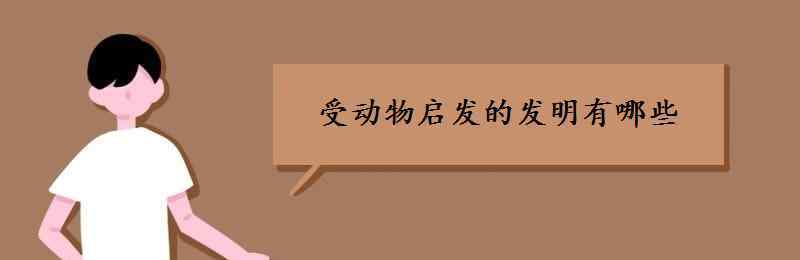 受动物启发的发明有哪些